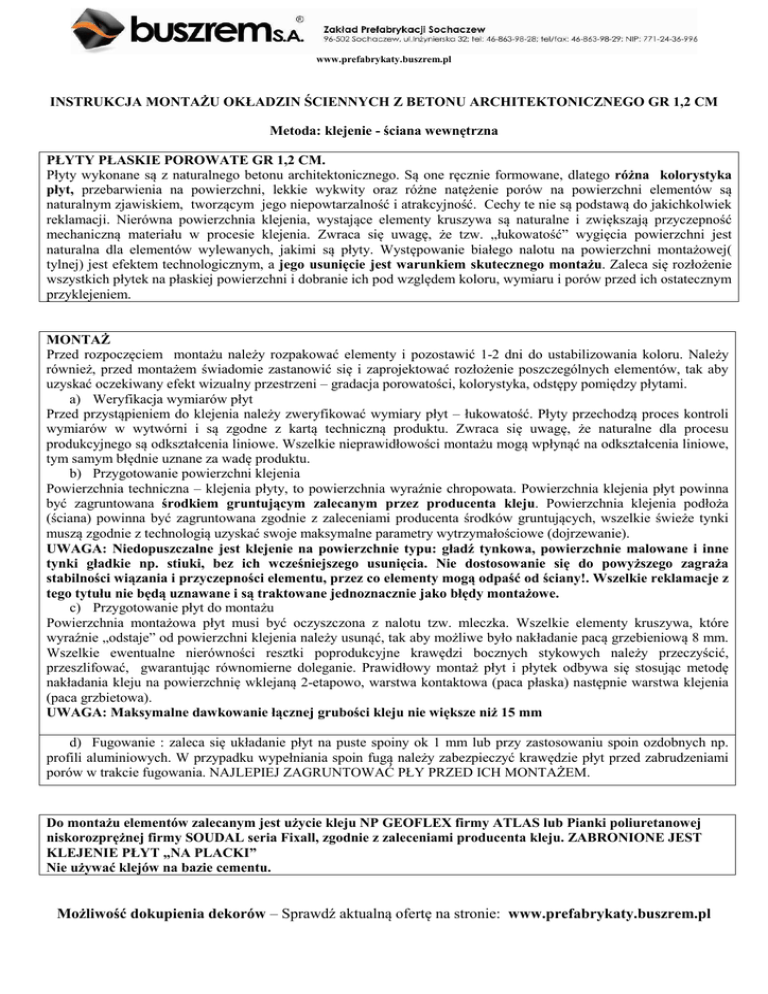 buszrem S.A. ®

Zakład Prefabrykacji Sochaczew
96-502 Sochaczew, ul.Inżynierska 32; tel: 46-863-98-28; tel/fax: 46-863-98-29; NIP: 771-24-36-996

www.prefabrykaty.buszrem.pl

INSTRUKCJA MONTAŻU OKŁADZIN ŚCIENNYCH Z BETONU ARCHITEKTONICZNEGO GR 1,2 CM

Metoda: klejenie - ściana wewnętrzna

PŁYTY PŁASKIE POROWATE GR 1,2 CM.
Płyty wykonane są z naturalnego betonu architektonicznego. Są one ręcznie formowane, dlatego różna kolorystyka płyt, przebarwienia na powierzchni, lekkie wykwity oraz różne natężenie porów na powierzchni elementów są naturalnym zjawiskiem, tworzącym jego niepowtarzalność i atrakcyjność. Cechy te nie są podstawą do jakichkolwiek reklamacji. Nierówna powierzchnia klejenia, wystające elementy kruszywa są naturalne i zwiększają przyczepność mechaniczną materiału w procesie klejenia. Zwraca się uwagę, że tzw. „łukowatość" wygięcia powierzchni jest naturalna dla elementów wylewanych, jakimi są płyty. Występowanie białego nalotu na powierzchni montażowej( tylnej) jest efektem technologicznym, a jego usunięcie jest warunkiem skutecznego montażu. Zaleca się rozłożenie wszystkich płytek na płaskiej powierzchni i dobranie ich pod względem koloru, wymiaru i porów przed ich ostatecznym przyklejeniem.

MONTAŻ
Przed rozpoczęciem montażu należy rozpakować elementy i pozostawić 1-2 dni do ustabilizowania koloru. Należy również, przed montażem świadomie zastanowić się i zaprojektować rozłożenie poszczególnych elementów, tak aby uzyskać oczekiwany efekt wizualny przestrzeni – gradacja porowatości, kolorystyka, odstępy pomiędzy płytami.
a) Weryfikacja wymiarów płyt
Przed przystąpieniem do klejenia należy zweryfikować wymiary płyt – łukowatość. Płyty przechodzą proces kontroli wymiarów w wytwórni i są zgodne z kartą techniczną produktu. Zwraca się uwagę, że naturalne dla procesu produkcyjnego są odkształcenia liniowe. Wszelkie nieprawidłowości montażu mogą wpłynąć na odkształcenia liniowe, tym samym błędnie uznane za wadę produktu.
b) Przygotowanie powierzchni klejenia
Powierzchnia techniczna – klejenia płyty, to powierzchnia wyraźnie chropowata. Powierzchnia klejenia płyt powinna być zagruntowana środkiem gruntującym zalecanym przez producenta kleju. Powierzchnia klejenia podłoża (ściana) powinna być zagruntowana zgodnie z zaleceniami producenta środków gruntujących, wszelkie świeże tynki muszą zgodnie z technologią uzyskać swoje maksymalne parametry wytrzymałościowe (dojrzewanie).
UWAGA: Niedopuszczalne jest klejenie na powierzchnie typu: gładź tynkowa, powierzchnie malowane i inne tynki gładkie np. stiuki, bez ich wcześniejszego usunięcia. Nie dostosowanie się do powyższego zagraża stabilności wiązania i przyczepności elementu, przez co elementy mogą odpaść od ściany!. Wszelkie reklamacje z tego tytułu nie będą uznawane i są traktowane jednoznacznie jako błędy montażowe.
c) Przygotowanie płyt do montażu
Powierzchnia montażowa płyt musi być oczyszczona z nalotu tzw. mleczka. Wszelkie elementy kruszywa, które wyraźnie „odstaje" od powierzchni klejenia należy usunąć, tak aby możliwe było nakładanie pacą grzebieniową 8 mm. Wszelkie ewentualne nierówności resztki poprodukcyjne krawędzi bocznych stykowych należy przeczyścić, przeszlifować, gwarantując równomierne doleganie. Prawidłowy montaż płyt i płytek odbywa się stosując metodę nakładania kleju na powierzchnię wklejaną 2-etapowo, warstwa kontaktowa (paca płaska) następnie warstwa klejenia (paca grzbietowa).
UWAGA: Maksymalne dawkowanie łącznej grubości kleju nie większe niż 15 mm

d) Fugowanie : zaleca się układanie płyt na puste spoiny ok 1 mm lub przy zastosowaniu spoin ozdobnych np. profili aluminiowych. W przypadku wypełniania spoin fugą należy zabezpieczyć krawędzie płyt przed zabrudzeniami porów w trakcie fugowania. NAJLEPIEJ ZAGRUNTOWAĆ PŁY PRZED ICH MONTAŻEM.

Do montażu elementów zalecanym jest użycie kleju NP GEOFLEX firmy ATLAS lub Pianki poliuretanowej niskorozprężnej firmy SOUDAL seria Fixall, zgodnie z zaleceniami producenta kleju. ZABRONIONE JEST KLEJENIE PŁYT „NA PLACKI"
Nie używać klejów na bazie cementu.

Możliwość dokupienia dekorów – Sprawdź aktualną ofertę na stronie: www.prefabrykaty.buszrem.pl